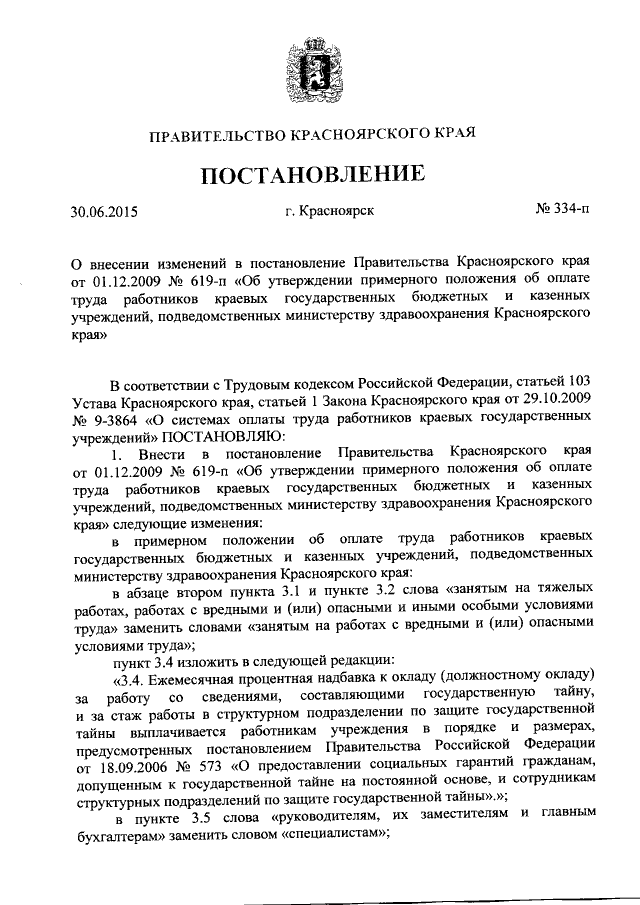 ПРАВИТЕЛЬСТВО КРАСНОЯРСКОГО КРАЯ

ПОСТАНОВЛЕНИЕ

30.06.2015 г. Красноярск № 334-п

О внесении изменений в постановление Правительства Красноярского края от 01.12.2009 № 619-п «Об утверждении примерного положения об оплате труда работников краевых государственных бюджетных и казенных учреждений, подведомственных министерству здравоохранения Красноярского края»

В соответствии с Трудовым кодексом Российской Федерации, статьей 103 Устава Красноярского края, статьей 1 Закона Красноярского края от 29.10.2009 № 9-3864 «О системах оплаты труда работников краевых государственных учреждений» ПОСТАНОВЛЯЮ:

1. Внести в постановление Правительства Красноярского края от 01.12.2009 № 619-п «Об утверждении примерного положения об оплате труда работников краевых государственных бюджетных и казенных учреждений, подведомственных министерству здравоохранения Красноярского края» следующие изменения:

в примерном положении об оплате труда работников краевых государственных бюджетных и казенных учреждений, подведомственных министерству здравоохранения Красноярского края:

в абзаце втором пункта 3.1 и пункте 3.2 слова «занятым на тяжелых работах, работах с вредными и (или) опасными и иными особыми условиями труда» заменить словами «занятым на работах с вредными и (или) опасными условиями труда»;

пункт 3.4 изложить в следующей редакции:

«3.4. Ежемесячная процентная надбавка к окладу (должностному окладу) за работу со сведениями, составляющими государственную тайну, и за стаж работы в структурном подразделении по защите государственной тайны выплачивается работникам учреждения в порядке и размерах, предусмотренных постановлением Правительства Российской Федерации от 18.09.2006 № 573 «О предоставлении социальных гарантий гражданам, допущенным к государственной тайне на постоянной основе, и сотрудникам структурных подразделений по защите государственной тайны».»;

в пункте 3.5 слова «руководителям, их заместителям и главным бухгалтерам» заменить словом «специалистам»;